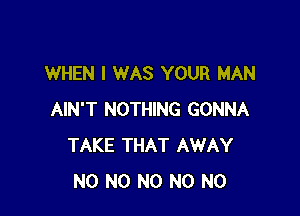 WHEN I WAS YOUR MAN

AIN'T NOTHING GONNA

TAKE THAT AWAY

NO NO NO NO NO